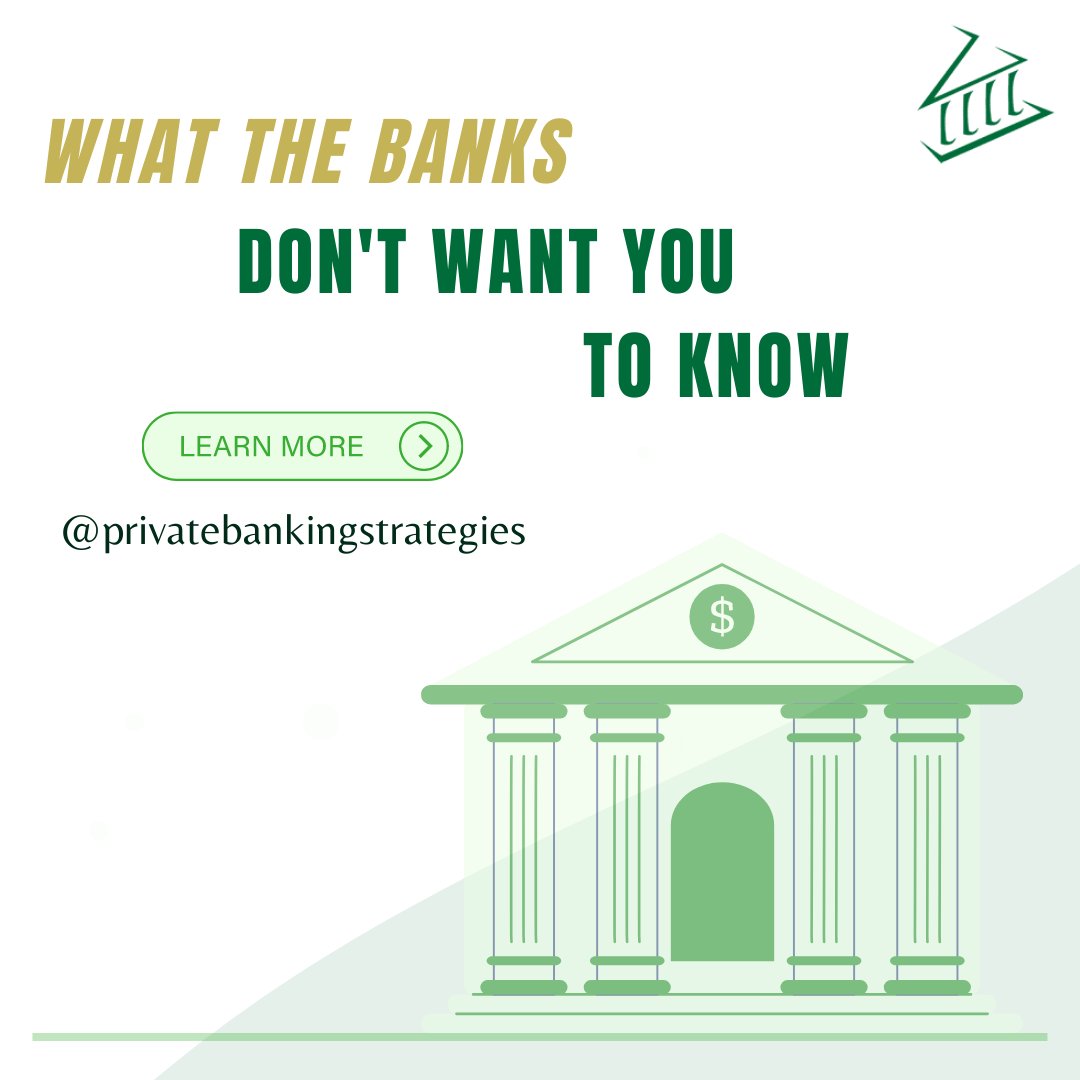 WHAT THE BANKS
DON'T WANT YOU
TO KNOW

LEARN MORE

@privatebankingstrategies

$